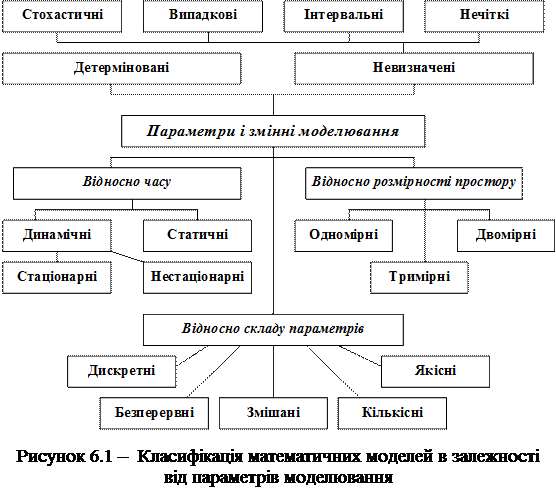 Стохастичні
Випадкові
Інтервальні
Нечіткі

Детерміновані
Невизначені

Параметри і змінні моделювання

Відносно часу
Відносно розмірності простору

Динамічні
Статичні
Одномірні
Двомірні

Стаціонарні
Нестаціонарні
Тримірні

Відносно складу параметрів

Дискретні
Якісні

Безперервні
Змішані
Кількісні

Рисунок 6.1 – Класифікація математичних моделей в залежності від параметрів моделювання